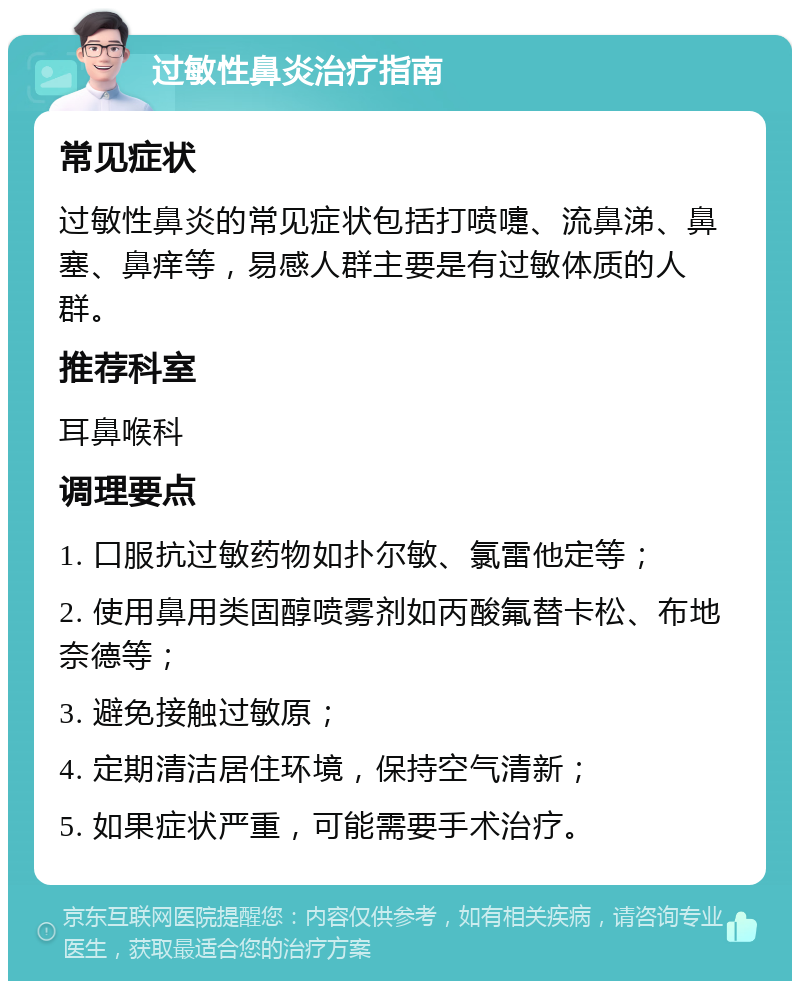 过敏性鼻炎治疗指南

常见症状

过敏性鼻炎的常见症状包括打喷嚏、流鼻涕、鼻塞、鼻痒等，易感人群主要是有过敏体质的人群。

推荐科室

耳鼻喉科

调理要点

1. 口服抗过敏药物如扑尔敏、氯雷他定等；

2. 使用鼻用类固醇喷雾剂如丙酸氟替卡松、布地奈德等；

3. 避免接触过敏原；

4. 定期清洁居住环境，保持空气清新；

5. 如果症状严重，可能需要手术治疗。

京东互联网医院提醒您：内容仅供参考，如有相关疾病，请咨询专业医生，获取最适合您的治疗方案